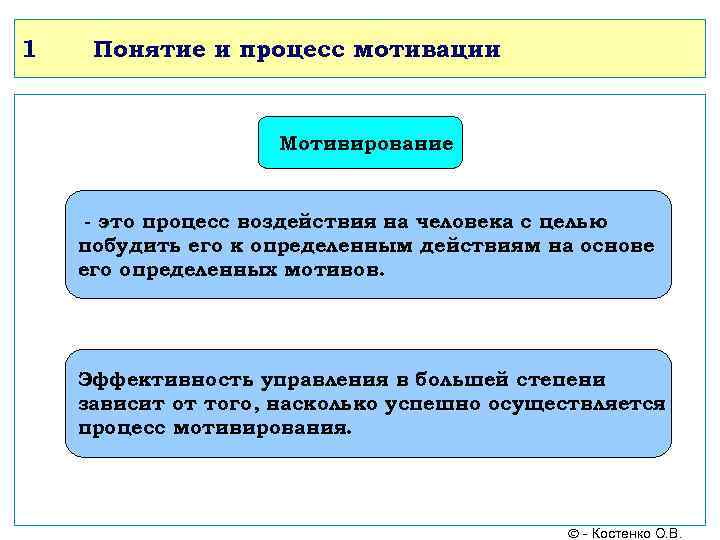 1 Понятие и процесс мотивации

Мотивирование

- это процесс воздействия на человека с целью побудить его к определенным действиям на основе его определенных мотивов.

Эффективность управления в большей степени зависит от того, насколько успешно осуществляется процесс мотивирования.

© - Костенко О.В.